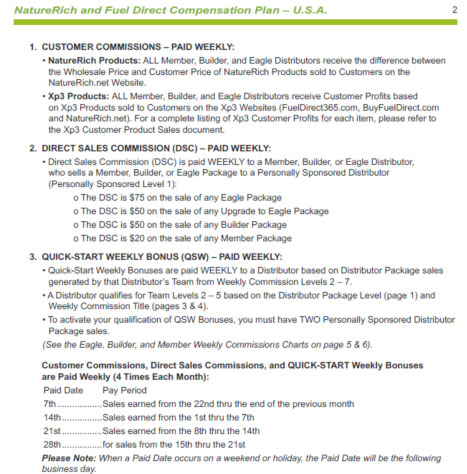 NatureRich and Fuel Direct Compensation Plan – U.S.A.

2

1. CUSTOMER COMMISSIONS – PAID WEEKLY:

• NatureRich Products: ALL Member, Builder, and Eagle Distributors receive the difference between the Wholesale Price and Customer Price of NatureRich Products sold to Customers on the NatureRich.net Website.

• Xp3 Products: ALL Member, Builder, and Eagle Distributors receive Customer Profits based on Xp3 Products sold to Customers on the Xp3 Websites (FuelDirect365.com, BuyFuelDirect.com and NatureRich.net). For a complete listing of Xp3 Customer Profits for each item, please refer to the Xp3 Customer Product Sales document.

2. DIRECT SALES COMMISSION (DSC) – PAID WEEKLY:

• Direct Sales Commission (DSC) is paid WEEKLY to a Member, Builder, or Eagle Distributor, who sells a Member, Builder, or Eagle Package to a Personally Sponsored Distributor (Personally Sponsored Level 1):

o The DSC is $75 on the sale of any Eagle Package
o The DSC is $50 on the sale of any Upgrade to Eagle Package
o The DSC is $50 on the sale of any Builder Package
o The DSC is $20 on the sale of any Member Package

3. QUICK-START WEEKLY BONUS (QSW) – PAID WEEKLY:

• Quick-Start Weekly Bonuses are paid WEEKLY to a Distributor based on Distributor Package sales generated by that Distributor's Team from Weekly Commission Levels 2 – 7.

• A Distributor qualifies for Team Levels 2 – 5 based on the Distributor Package Level (page 1) and Weekly Commission Title (pages 3 & 4).

• To activate your qualification of QSW Bonuses, you must have TWO Personally Sponsored Distributor Package sales.

(See the Eagle, Builder, and Member Weekly Commissions Charts on page 5 & 6).

Customer Commissions, Direct Sales Commissions, and QUICK-START Weekly Bonuses are Paid Weekly (4 Times Each Month):

Paid Date Pay Period
7th Sales earned from the 22nd thru the end of the previous month
14th Sales earned from the 1st thru the 7th
21st Sales earned from the 8th thru the 14th
28th for sales from the 15th thru the 21st

Please Note: When a Paid Date occurs on a weekend or holiday, the Paid Date will be the following business day.